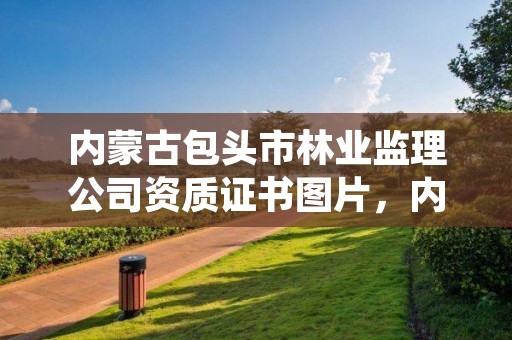 内蒙古包头市林业监理公司资质证书图片，内